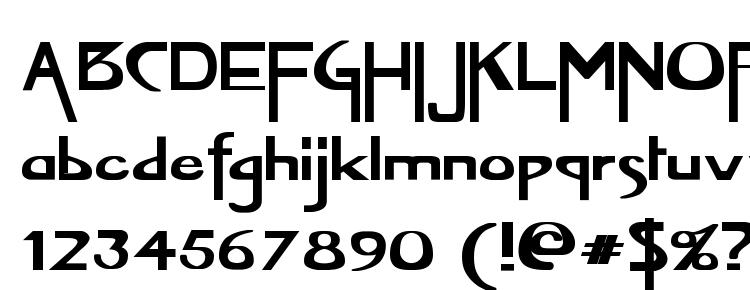 ABCDEFGHIJKLMNOP
abcdefghijklmnopqrstuv
1234567890 (!@#$%?